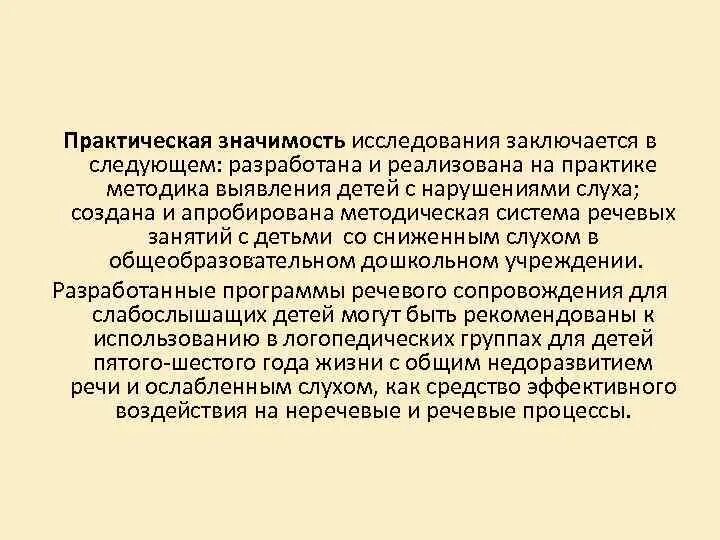 Практическая значимость исследования заключается в следующем: разработана и реализована на практике методика выявления детей с нарушениями слуха; создана и апробирована методическая система речевых занятий с детьми со сниженным слухом в общеобразовательном дошкольном учреждении.

Разработанные программы речевого сопровождения для слабослышащих детей могут быть рекомендованы к использованию в логопедических группах для детей пятого-шестого года жизни с общим недоразвитием речи и ослабленным слухом, как средство эффективного воздействия на неречевые и речевые процессы.